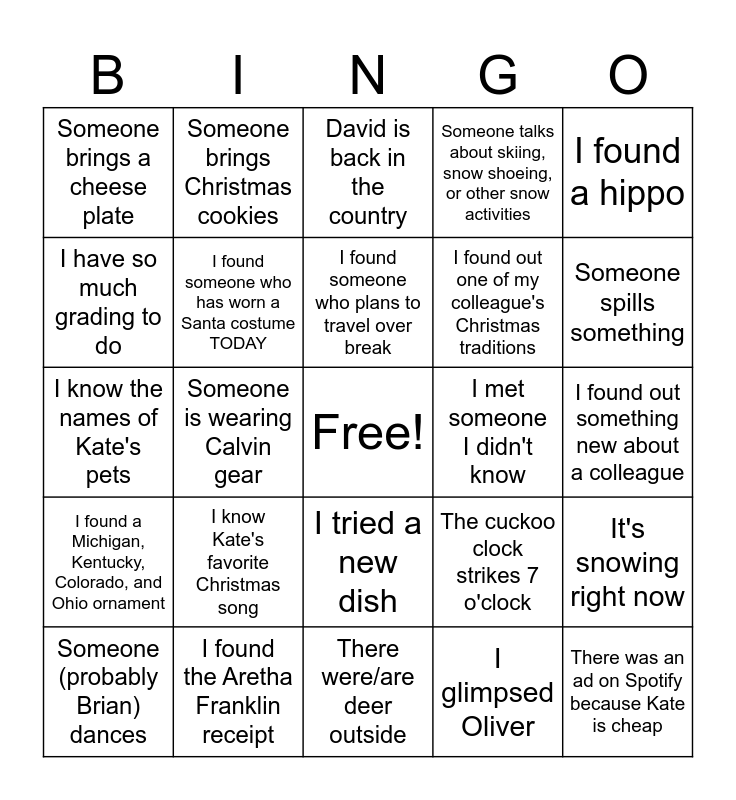 | B | I | N | G | O |
|---|---|---|---|---|
| Someone brings a cheese plate | Someone brings Christmas cookies | David is back in the country | Someone talks about skiing, snow shoeing, or other snow activities | I found a hippo |
| I have so much grading to do | I found someone who has worn a Santa costume TODAY | I found someone who plans to travel over break | I found out one of my colleague's Christmas traditions | Someone spills something |
| I know the names of Kate's pets | Someone is wearing Calvin gear | Free! | I met someone I didn't know | I found out something new about a colleague |
| I found a Michigan, Kentucky, Colorado, and Ohio ornament | I know Kate's favorite Christmas song | I tried a new dish | The cuckoo clock strikes 7 o'clock | It's snowing right now |
| Someone (probably Brian) dances | I found the Aretha Franklin receipt | There were/are deer outside | I glimpsed Oliver | There was an ad on Spotify because Kate is cheap |